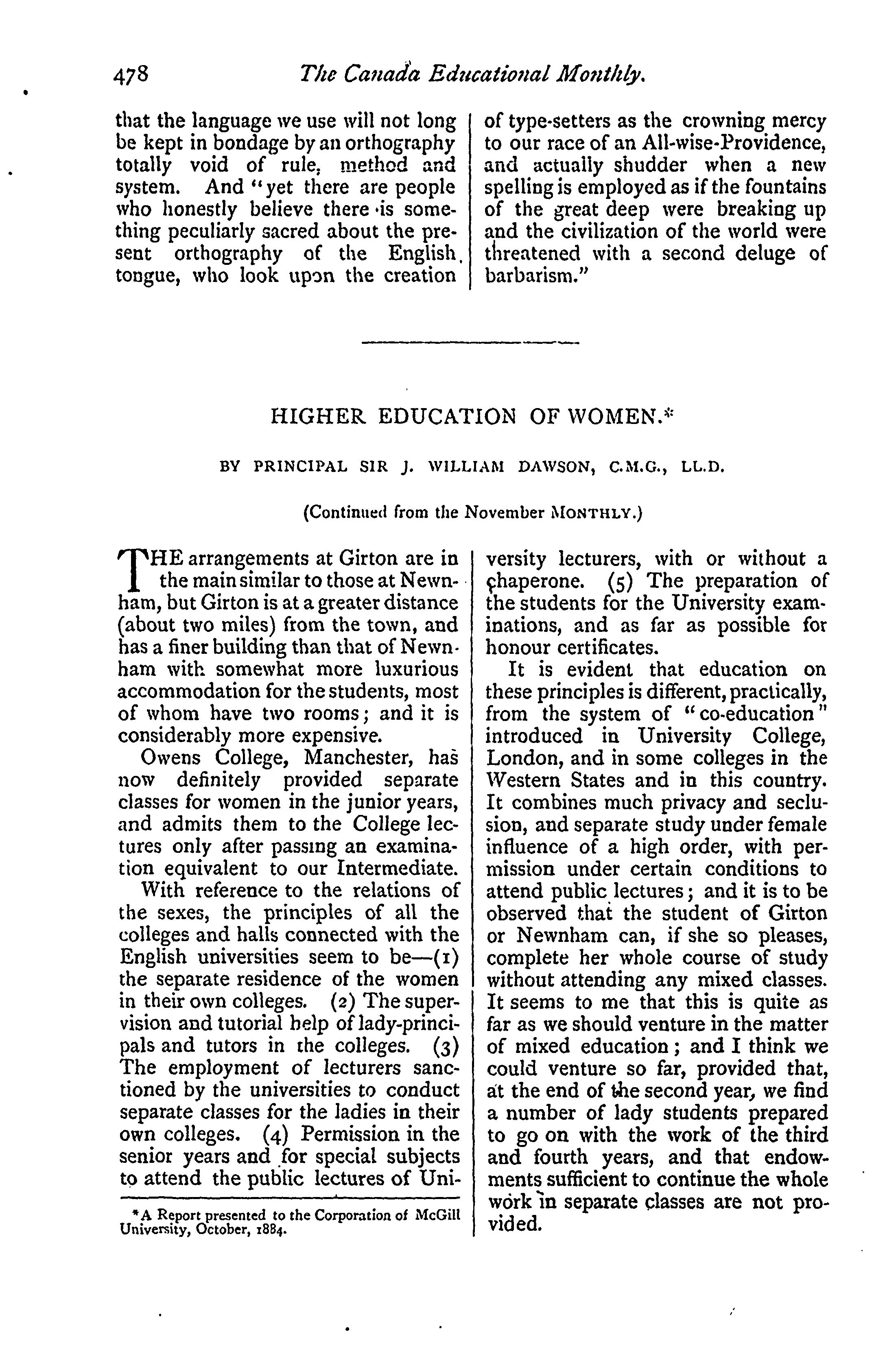 478 The Canada Educational Monthly.

that the language we use will not long be kept in bondage by an orthography totally void of rule, method and system. And "yet there are people who honestly believe there is something peculiarly sacred about the present orthography of the English tongue, who look upon the creation of type-setters as the crowning mercy to our race of an All-wise-Providence, and actually shudder when a new spelling is employed as if the fountains of the great deep were breaking up and the civilization of the world were threatened with a second deluge of barbarism."

HIGHER EDUCATION OF WOMEN.*

BY PRINCIPAL SIR J. WILLIAM DAWSON, C.M.G., LL.D.

(Continued from the November MONTHLY.)

THE arrangements at Girton are in the main similar to those at Newnham, but Girton is at a greater distance (about two miles) from the town, and has a finer building than that of Newnham with somewhat more luxurious accommodation for the students, most of whom have two rooms; and it is considerably more expensive.

Owens College, Manchester, has now definitely provided separate classes for women in the junior years, and admits them to the College lectures only after passing an examination equivalent to our Intermediate.

With reference to the relations of the sexes, the principles of all the colleges and halls connected with the English universities seem to be—(1) the separate residence of the women in their own colleges. (2) The supervision and tutorial help of lady-principals and tutors in the colleges. (3) The employment of lecturers sanctioned by the universities to conduct separate classes for the ladies in their own colleges. (4) Permission in the senior years and for special subjects to attend the public lectures of University lecturers, with or without a chaperone. (5) The preparation of the students for the University examinations, and as far as possible for honour certificates.

It is evident that education on these principles is different, practically, from the system of "co-education" introduced in University College, London, and in some colleges in the Western States and in this country. It combines much privacy and seclusion, and separate study under female influence of a high order, with permission under certain conditions to attend public lectures; and it is to be observed that the student of Girton or Newnham can, if she so pleases, complete her whole course of study without attending any mixed classes. It seems to me that this is quite as far as we should venture in the matter of mixed education; and I think we could venture so far, provided that, at the end of the second year, we find a number of lady students prepared to go on with the work of the third and fourth years, and that endowments sufficient to continue the whole work in separate classes are not provided.

*A Report presented to the Corporation of McGill University, October, 1884.